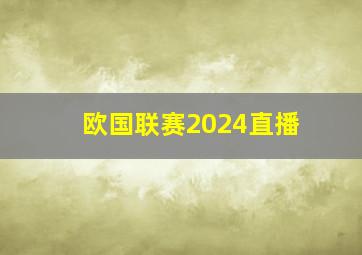 欧国联赛2024直播